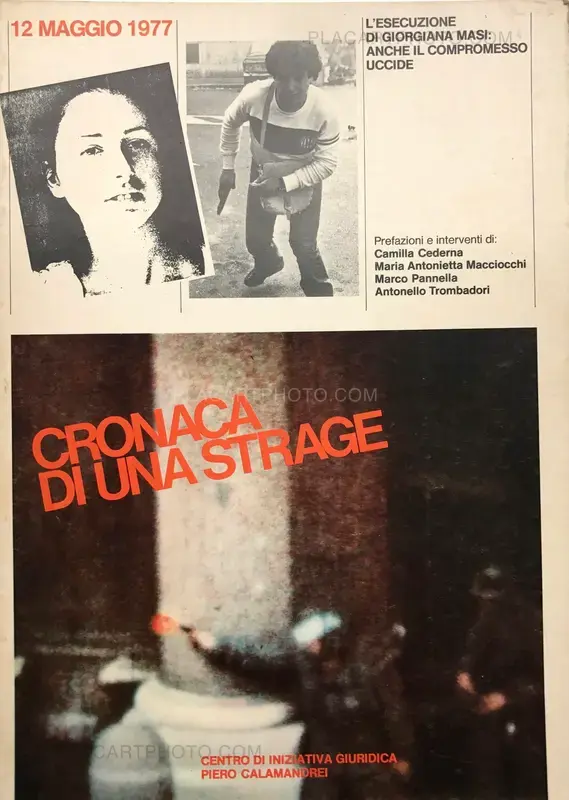 12 MAGGIO 1977

L'ESECUZIONE DI GIORGIANA MASI: ANCHE IL COMPROMESSO UCCIDE

Prefazioni e interventi di:
Camilla Cederna
Maria Antonietta Macciocchi
Marco Pannella
Antonello Trombadori

CRONACA DI UNA STRAGE

CENTRO DI INIZIATIVA GIURIDICA
PIERO CALAMANDREI

PLACARTPHOTO.COM